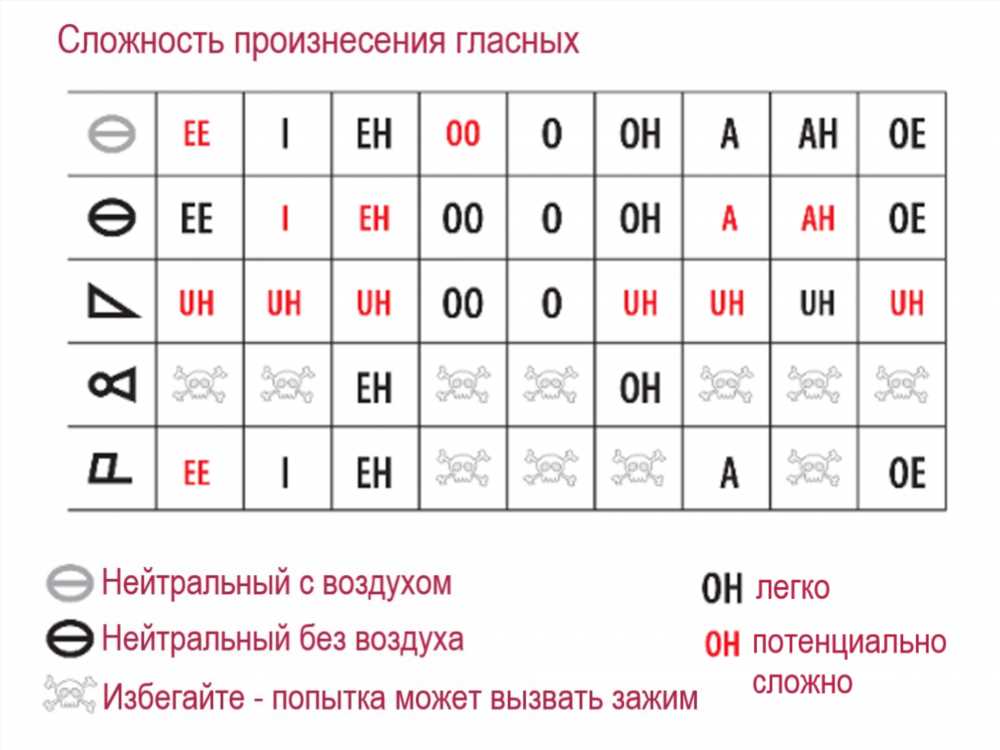 Сложность произнесения гласных

|  |  |  |  |  |  |  |  |  |  |
|---|---|---|---|---|---|---|---|---|---|
|  | EE | I | EH | OO | O | OH | A | AH | OE |
|  | EE | I | EH | OO | O | OH | A | AH | OE |
|  | UH | UH | UH | OO | O | UH | UH | UH | UH |
|  |  |  | EH |  |  | OH |  |  |  |
|  | EE | I | EH |  |  |  | A |  | OE |

Нейтральный с воздухом
Нейтральный без воздуха
Избегайте - попытка может вызвать зажим

OH легко
OH потенциально сложно